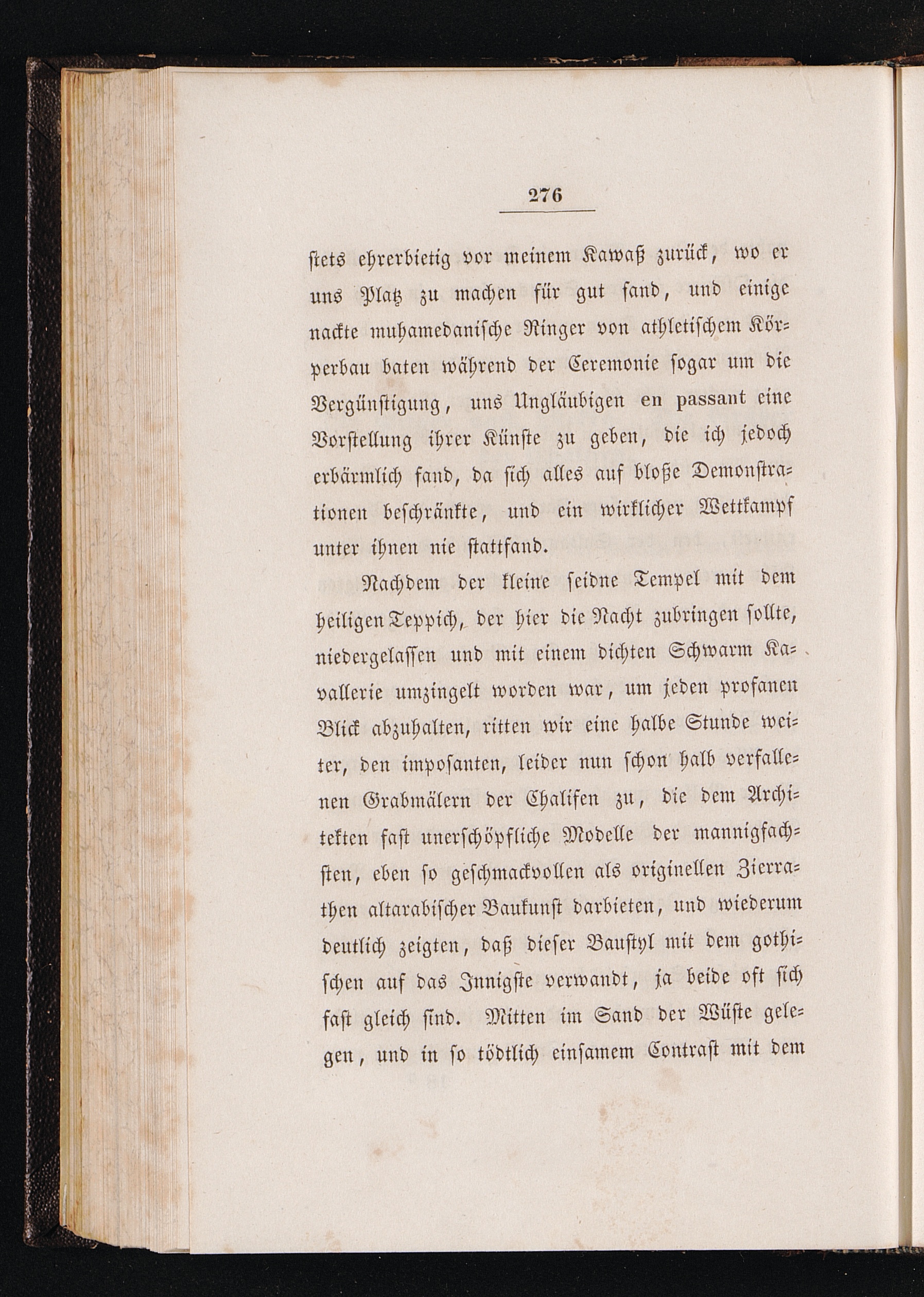 276

stets ehrerbietig vor meinem Kawaß zurück, wo er uns Platz zu machen für gut fand, und einige nackte muhamedanische Ringer von athletischem Körperbau baten während der Ceremonie sogar um die Vergünstigung, uns Ungläubigen en passant eine Vorstellung ihrer Künste zu geben, die ich jedoch erbärmlich fand, da sich alles auf bloße Demonstrationen beschränkte, und ein wirklicher Wettkampf unter ihnen nie stattfand.

Nachdem der kleine seidne Tempel mit dem heiligen Teppich, der hier die Nacht zubringen sollte, niedergelassen und mit einem dichten Schwarm Kavallerie umzingelt worden war, um jeden profanen Blick abzuhalten, ritten wir eine halbe Stunde weiter, den imposanten, leider nun schon halb verfallenen Grabmälern der Chalifen zu, die dem Architekten fast unerschöpfliche Modelle der mannigfachsten, eben so geschmackvollen als originellen Zierrathen altarabischer Baukunst darbieten, und wiederum deutlich zeigten, daß dieser Baustyl mit dem gothischen auf das Innigste verwandt, ja beide oft sich fast gleich sind. Mitten im Sand der Wüste gelegen, und in so tödtlich einsamem Contrast mit dem